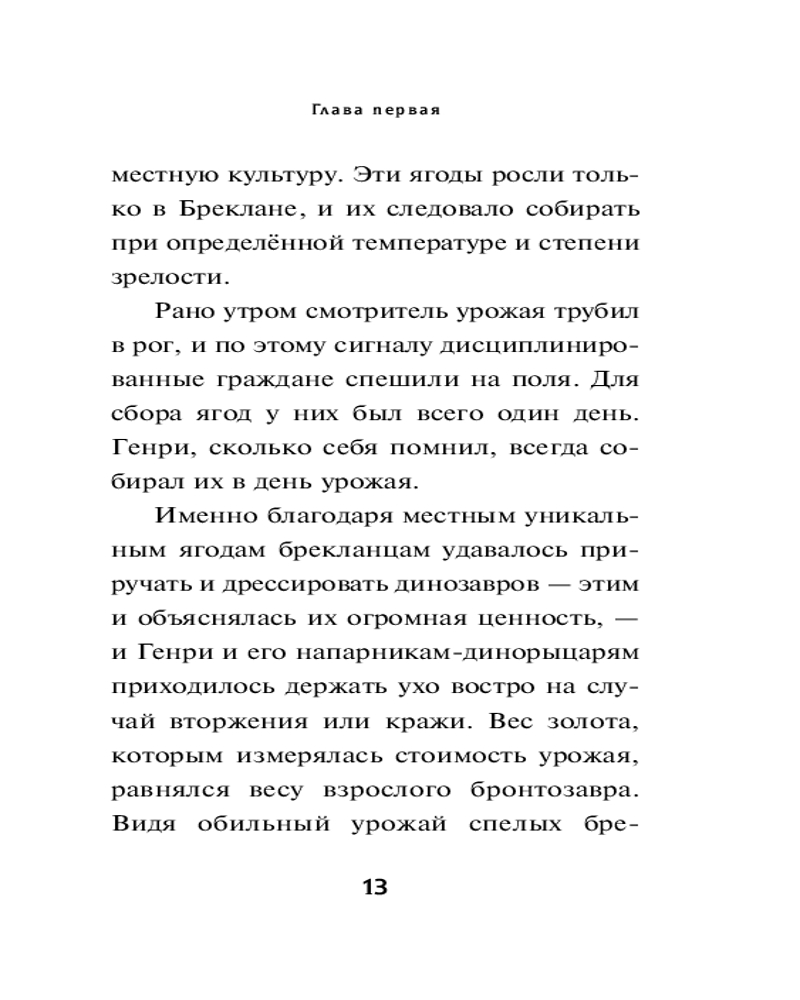 Глава первая

местную культуру. Эти ягоды росли только в Бреклане, и их следовало собирать при определённой температуре и степени зрелости.

Рано утром смотритель урожая трубил в рог, и по этому сигналу дисциплинированные граждане спешили на поля. Для сбора ягод у них был всего один день. Генри, сколько себя помнил, всегда собирал их в день урожая.

Именно благодаря местным уникальным ягодам брекланцам удавалось приручать и дрессировать динозавров — этим и объяснялась их огромная ценность, — и Генри и его напарникам-динорыцарям приходилось держать ухо востро на случай вторжения или кражи. Вес золота, которым измерялась стоимость урожая, равнялся весу взрослого бронтозавра. Видя обильный урожай спелых бре-

13